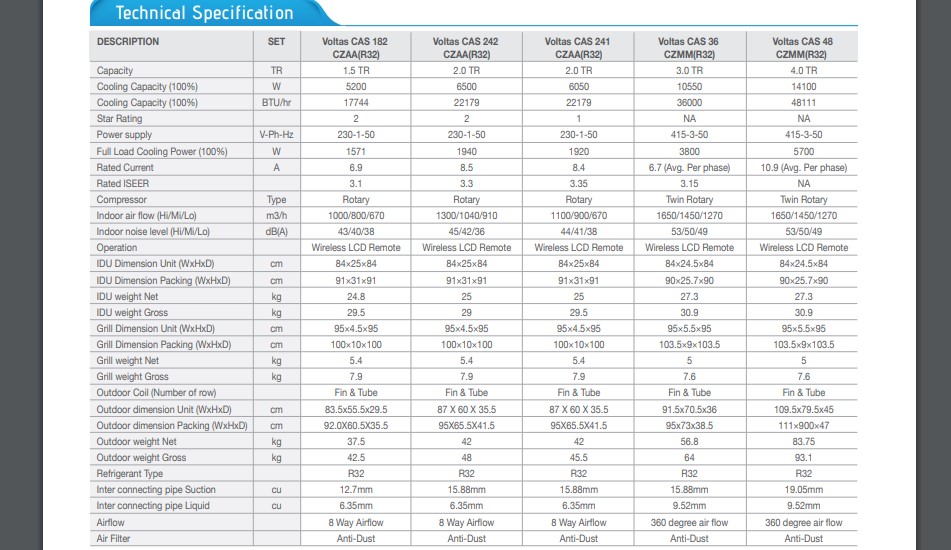 Technical Specification

| DESCRIPTION | SET | Voltas CAS 182 CZAA(R32) | Voltas CAS 242 CZAA(R32) | Voltas CAS 241 CZAA(R32) | Voltas CAS 36 CZMM(R32) | Voltas CAS 48 CZMM(R32) |
|---|---|---|---|---|---|---|
| Capacity | TR | 1.5 TR | 2.0 TR | 2.0 TR | 3.0 TR | 4.0 TR |
| Cooling Capacity (100%) | W | 5200 | 6500 | 6050 | 10550 | 14100 |
| Cooling Capacity (100%) | BTU/hr | 17744 | 22179 | 22179 | 36000 | 48111 |
| Star Rating | | 2 | 2 | 1 | NA | NA |
| Power supply | V-Ph-Hz | 230-1-50 | 230-1-50 | 230-1-50 | 415-3-50 | 415-3-50 |
| Full Load Cooling Power (100%) | W | 1571 | 1940 | 1920 | 3800 | 5700 |
| Rated Current | A | 6.9 | 8.5 | 8.4 | 6.7 (Avg. Per phase) | 10.9 (Avg. Per phase) |
| Rated ISEER | | 3.1 | 3.3 | 3.35 | 3.15 | NA |
| Compressor | Type | Rotary | Rotary | Rotary | Twin Rotary | Twin Rotary |
| Indoor air flow (Hi/Mi/Lo) | m3/h | 1000/800/670 | 1300/1040/910 | 1100/900/670 | 1650/1450/1270 | 1650/1450/1270 |
| Indoor noise level (Hi/Mi/Lo) | dB(A) | 43/40/38 | 45/42/36 | 44/41/38 | 53/50/49 | 53/50/49 |
| Operation | | Wireless LCD Remote | Wireless LCD Remote | Wireless LCD Remote | Wireless LCD Remote | Wireless LCD Remote |
| IDU Dimension Unit (WxHxD) | cm | 84×25×84 | 84×25×84 | 84×25×84 | 84×24.5×84 | 84×24.5×84 |
| IDU Dimension Packing (WxHxD) | cm | 91×31×91 | 91×31×91 | 91×31×91 | 90×25.7×90 | 90×25.7×90 |
| IDU weight Net | kg | 24.8 | 25 | 25 | 27.3 | 27.3 |
| IDU weight Gross | kg | 29.5 | 29 | 29.5 | 30.9 | 30.9 |
| Grill Dimension Unit (WxHxD) | cm | 95×4.5×95 | 95×4.5×95 | 95×4.5×95 | 95×5.5×95 | 95×5.5×95 |
| Grill Dimension Packing (WxHxD) | cm | 100×10×100 | 100×10×100 | 100×10×100 | 103.5×9×103.5 | 103.5×9×103.5 |
| Grill weight Net | kg | 5.4 | 5.4 | 5.4 | 5 | 5 |
| Grill weight Gross | kg | 7.9 | 7.9 | 7.9 | 7.6 | 7.6 |
| Outdoor Coil (Number of row) | | Fin & Tube | Fin & Tube | Fin & Tube | Fin & Tube | Fin & Tube |
| Outdoor dimension Unit (WxHxD) | cm | 83.5x55.5x29.5 | 87 X 60 X 35.5 | 87 X 60 X 35.5 | 91.5x70.5x36 | 109.5x79.5x45 |
| Outdoor dimension Packing (WxHxD) | cm | 92.0X60.5X35.5 | 95X65.5X41.5 | 95X65.5X41.5 | 95x73x38.5 | 111×900×47 |
| Outdoor weight Net | kg | 37.5 | 42 | 42 | 56.8 | 83.75 |
| Outdoor weight Gross | kg | 42.5 | 48 | 45.5 | 64 | 93.1 |
| Refrigerant Type | | R32 | R32 | R32 | R32 | R32 |
| Inter connecting pipe Suction | cu | 12.7mm | 15.88mm | 15.88mm | 15.88mm | 19.05mm |
| Inter connecting pipe Liquid | cu | 6.35mm | 6.35mm | 6.35mm | 9.52mm | 9.52mm |
| Airflow | | 8 Way Airflow | 8 Way Airflow | 8 Way Airflow | 360 degree air flow | 360 degree air flow |
| Air Filter | | Anti-Dust | Anti-Dust | Anti-Dust | Anti-Dust | Anti-Dust |